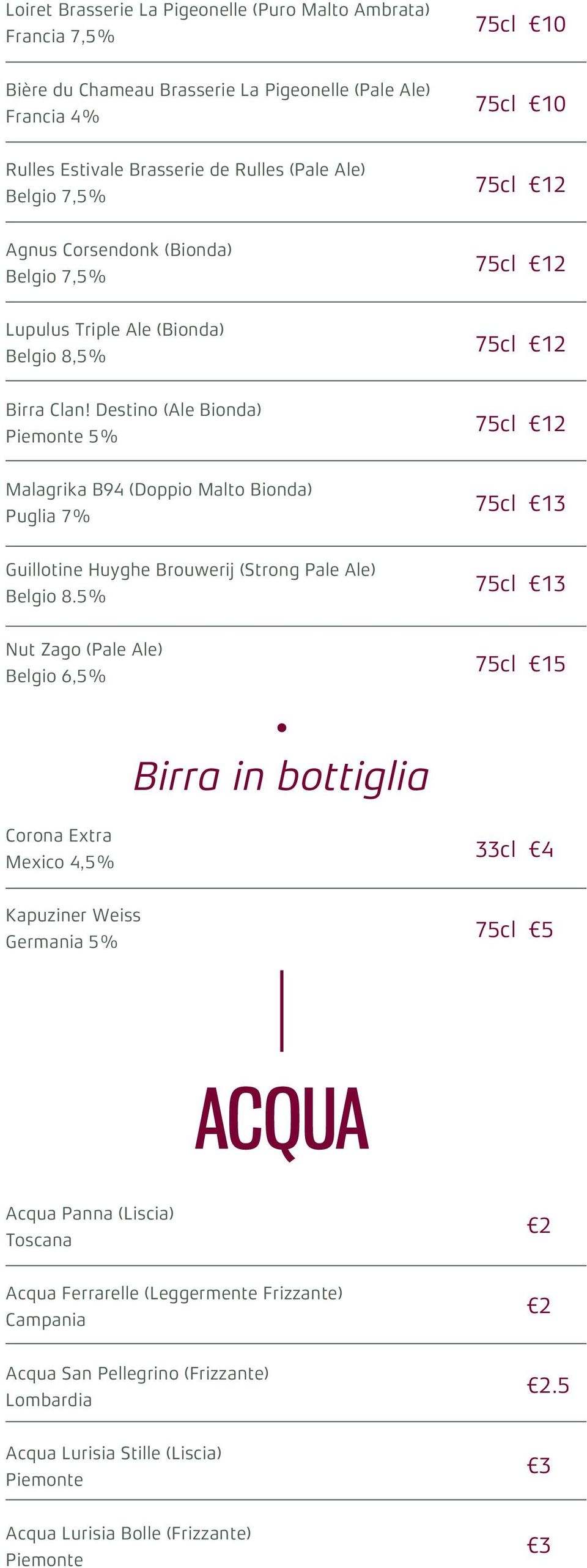 Loiret Brasserie La Pigeonelle (Puro Malto Ambrata)
Francia 7,5%
75cl €10

Bière du Chameau Brasserie La Pigeonelle (Pale Ale)
Francia 4%
75cl €10

Rulles Estivale Brasserie de Rulles (Pale Ale)
Belgio 7,5%
75cl €12

Agnus Corsendonk (Bionda)
Belgio 7,5%
75cl €12

Lupulus Triple Ale (Bionda)
Belgio 8,5%
75cl €12

Birra Clan! Destino (Ale Bionda)
Piemonte 5%
75cl €12

Malagrika B94 (Doppio Malto Bionda)
Puglia 7%
75cl €13

Guillotine Huyghe Brouwerij (Strong Pale Ale)
Belgio 8.5%
75cl €13

Nut Zago (Pale Ale)
Belgio 6,5%
75cl €15

Birra in bottiglia

Corona Extra
Mexico 4,5%
33cl €4

Kapuziner Weiss
Germania 5%
75cl €5

ACQUA

Acqua Panna (Liscia)
Toscana
€2

Acqua Ferrarelle (Leggermente Frizzante)
Campania
€2

Acqua San Pellegrino (Frizzante)
Lombardia
€2.5

Acqua Lurisia Stille (Liscia)
Piemonte
€3

Acqua Lurisia Bolle (Frizzante)
Piemonte
€3